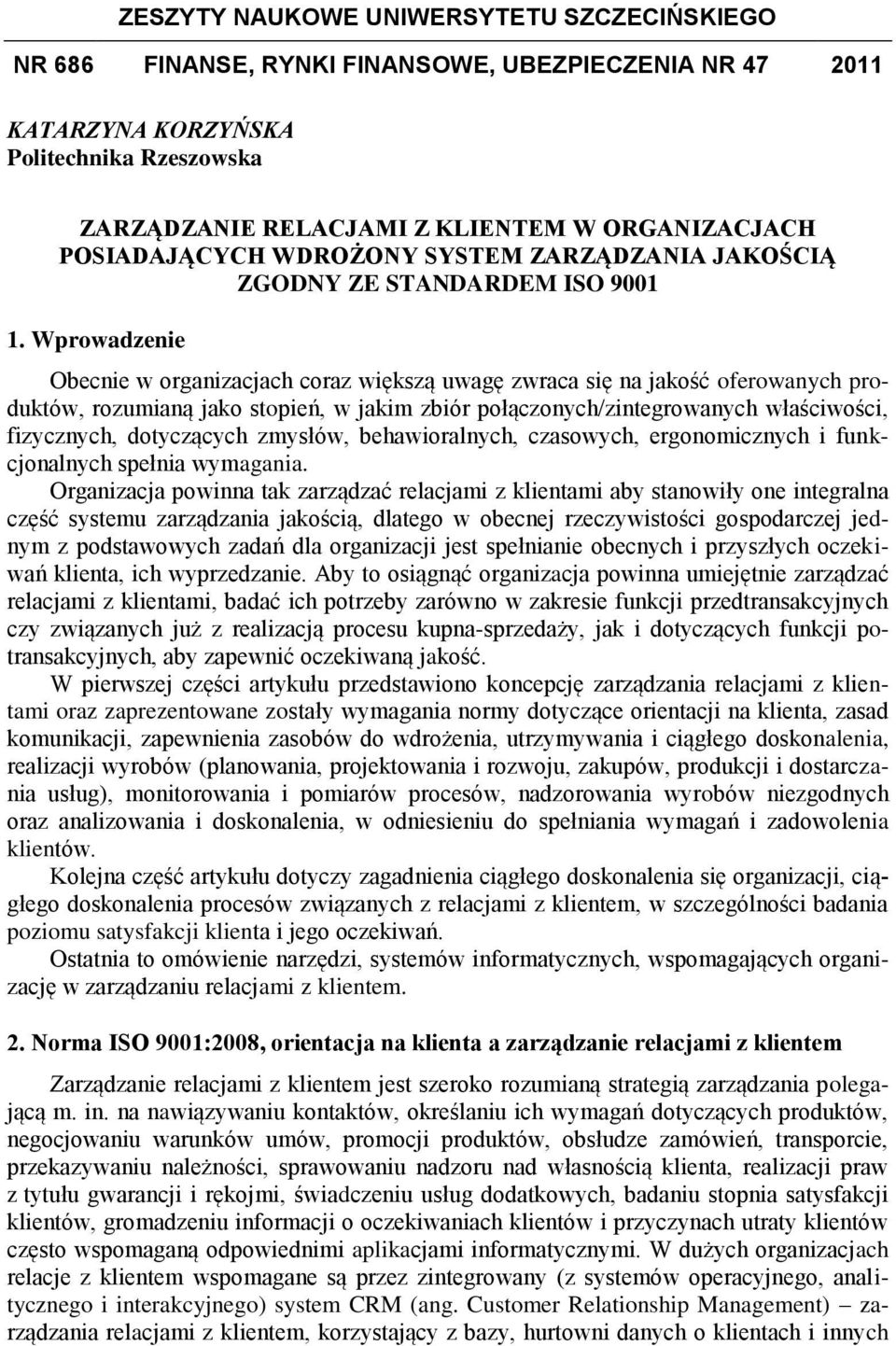 ZESZYTY NAUKOWE UNIWERSYTETU SZCZECIŃSKIEGO

NR 686 FINANSE, RYNKI FINANSOWE, UBEZPIECZENIA NR 47 2011

KATARZYNA KORZYŃSKA
Politechnika Rzeszowska

ZARZĄDZANIE RELACJAMI Z KLIENTEM W ORGANIZACJACH POSIADAJĄCYCH WDROŻONY SYSTEM ZARZĄDZANIA JAKOŚCIĄ ZGODNY ZE STANDARDEM ISO 9001

1. Wprowadzenie

Obecnie w organizacjach coraz większą uwagę zwraca się na jakość oferowanych produktów, rozumianą jako stopień, w jakim zbiór połączonych/zintegrowanych właściwości, fizycznych, dotyczących zmysłów, behawioralnych, czasowych, ergonomicznych i funkcjonalnych spełnia wymagania.

Organizacja powinna tak zarządzać relacjami z klientami aby stanowiły one integralna część systemu zarządzania jakością, dlatego w obecnej rzeczywistości gospodarczej jednym z podstawowych zadań dla organizacji jest spełnianie obecnych i przyszłych oczekiwań klienta, ich wyprzedzanie. Aby to osiągnąć organizacja powinna umiejętnie zarządzać relacjami z klientami, badać ich potrzeby zarówno w zakresie funkcji przedtransakcyjnych czy związanych już z realizacją procesu kupna-sprzedaży, jak i dotyczących funkcji potransakcyjnych, aby zapewnić oczekiwaną jakość.

W pierwszej części artykułu przedstawiono koncepcję zarządzania relacjami z klientami oraz zaprezentowane zostały wymagania normy dotyczące orientacji na klienta, zasad komunikacji, zapewnienia zasobów do wdrożenia, utrzymywania i ciągłego doskonalenia, realizacji wyrobów (planowania, projektowania i rozwoju, zakupów, produkcji i dostarczania usług), monitorowania i pomiarów procesów, nadzorowania wyrobów niezgodnych oraz analizowania i doskonalenia, w odniesieniu do spełniania wymagań i zadowolenia klientów.

Kolejna część artykułu dotyczy zagadnienia ciągłego doskonalenia się organizacji, ciągłego doskonalenia procesów związanych z relacjami z klientem, w szczególności badania poziomu satysfakcji klienta i jego oczekiwań.

Ostatnia to omówienie narzędzi, systemów informatycznych, wspomagających organizację w zarządzaniu relacjami z klientem.

2. Norma ISO 9001:2008, orientacja na klienta a zarządzanie relacjami z klientem

Zarządzanie relacjami z klientem jest szeroko rozumianą strategią zarządzania polegającą m. in. na nawiązywaniu kontaktów, określaniu ich wymagań dotyczących produktów, negocjowaniu warunków umów, promocji produktów, obsłudze zamówień, transporcie, przekazywaniu należności, sprawowaniu nadzoru nad własnością klienta, realizacji praw z tytułu gwarancji i rękojmi, świadczeniu usług dodatkowych, badaniu stopnia satysfakcji klientów, gromadzeniu informacji o oczekiwaniach klientów i przyczynach utraty klientów często wspomaganą odpowiednimi aplikacjami informatycznymi. W dużych organizacjach relacje z klientem wspomagane są przez zintegrowany (z systemów operacyjnego, analitycznego i interakcyjnego) system CRM (ang. Customer Relationship Management) – zarządzania relacjami z klientem, korzystający z bazy, hurtowni danych o klientach i innych